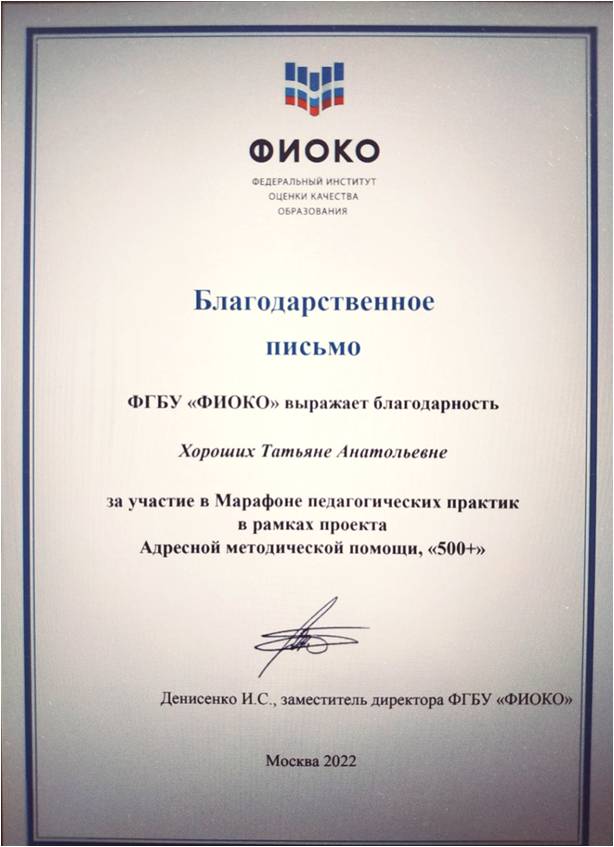 ФИОКО

ФЕДЕРАЛЬНЫЙ ИНСТИТУТ ОЦЕНКИ КАЧЕСТВА ОБРАЗОВАНИЯ

Благодарственное письмо

ФГБУ «ФИОКО» выражает благодарность

Хороших Татьяне Анатольевне

за участие в Марафоне педагогических практик в рамках проекта Адресной методической помощи, «500+»

Денисенко И.С., заместитель директора ФГБУ «ФИОКО»

Москва 2022